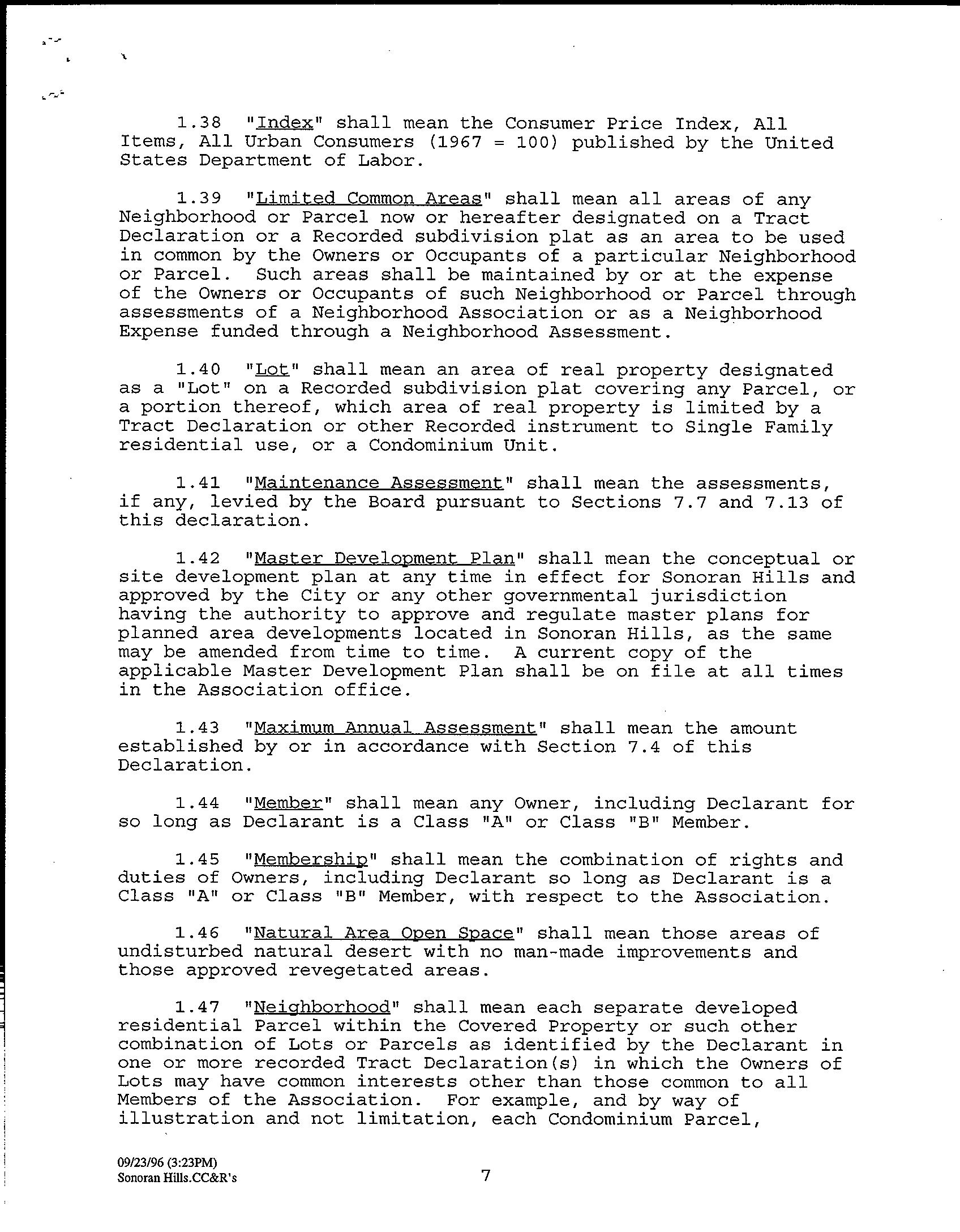 1.38 "Index" shall mean the Consumer Price Index, All Items, All Urban Consumers (1967 = 100) published by the United States Department of Labor.

1.39 "Limited Common Areas" shall mean all areas of any Neighborhood or Parcel now or hereafter designated on a Tract Declaration or a Recorded subdivision plat as an area to be used in common by the Owners or Occupants of a particular Neighborhood or Parcel. Such areas shall be maintained by or at the expense of the Owners or Occupants of such Neighborhood or Parcel through assessments of a Neighborhood Association or as a Neighborhood Expense funded through a Neighborhood Assessment.

1.40 "Lot" shall mean an area of real property designated as a "Lot" on a Recorded subdivision plat covering any Parcel, or a portion thereof, which area of real property is limited by a Tract Declaration or other Recorded instrument to Single Family residential use, or a Condominium Unit.

1.41 "Maintenance Assessment" shall mean the assessments, if any, levied by the Board pursuant to Sections 7.7 and 7.13 of this declaration.

1.42 "Master Development Plan" shall mean the conceptual or site development plan at any time in effect for Sonoran Hills and approved by the City or any other governmental jurisdiction having the authority to approve and regulate master plans for planned area developments located in Sonoran Hills, as the same may be amended from time to time. A current copy of the applicable Master Development Plan shall be on file at all times in the Association office.

1.43 "Maximum Annual Assessment" shall mean the amount established by or in accordance with Section 7.4 of this Declaration.

1.44 "Member" shall mean any Owner, including Declarant for so long as Declarant is a Class "A" or Class "B" Member.

1.45 "Membership" shall mean the combination of rights and duties of Owners, including Declarant so long as Declarant is a Class "A" or Class "B" Member, with respect to the Association.

1.46 "Natural Area Open Space" shall mean those areas of undisturbed natural desert with no man-made improvements and those approved revegetated areas.

1.47 "Neighborhood" shall mean each separate developed residential Parcel within the Covered Property or such other combination of Lots or Parcels as identified by the Declarant in one or more recorded Tract Declaration(s) in which the Owners of Lots may have common interests other than those common to all Members of the Association. For example, and by way of illustration and not limitation, each Condominium Parcel,

09/23/96 (3:23PM)
Sonoran Hills.CC&R's
7